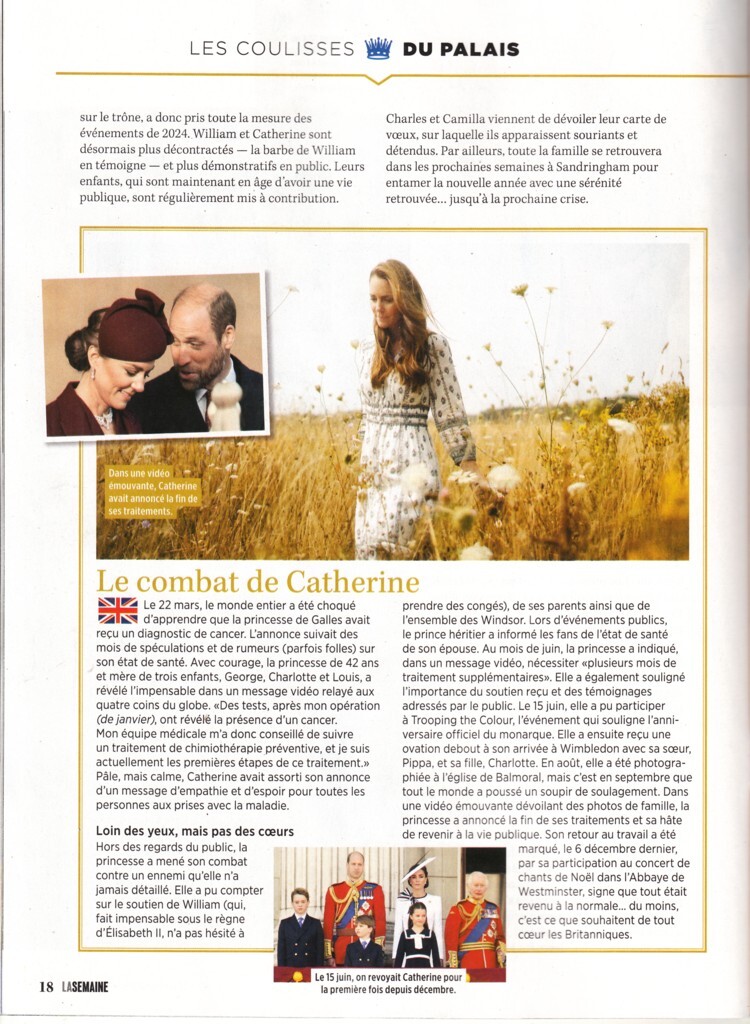 LES COULISSES DU PALAIS

sur le trône, a donc pris toute la mesure des événements de 2024. William et Catherine sont désormais plus décontractés — la barbe de William en témoigne — et plus démonstratifs en public. Leurs enfants, qui sont maintenant en âge d'avoir une vie publique, sont régulièrement mis à contribution.

Charles et Camilla viennent de dévoiler leur carte de vœux, sur laquelle ils apparaissent souriants et détendus. Par ailleurs, toute la famille se retrouvera dans les prochaines semaines à Sandringham pour entamer la nouvelle année avec une sérénité retrouvée… jusqu'à la prochaine crise.

Dans une vidéo émouvante, Catherine avait annoncé la fin de ses traitements.

Le combat de Catherine

Le 22 mars, le monde entier a été choqué d'apprendre que la princesse de Galles avait reçu un diagnostic de cancer. L'annonce suivait des mois de spéculations et de rumeurs (parfois folles) sur son état de santé. Avec courage, la princesse de 42 ans et mère de trois enfants, George, Charlotte et Louis, a révélé l'impensable dans un message vidéo relayé aux quatre coins du globe. «Des tests, après mon opération (de janvier), ont révélé la présence d'un cancer. Mon équipe médicale m'a donc conseillé de suivre un traitement de chimiothérapie préventive, et je suis actuellement les premières étapes de ce traitement.» Pâle, mais calme, Catherine avait assorti son annonce d'un message d'empathie et d'espoir pour toutes les personnes aux prises avec la maladie.

Loin des yeux, mais pas des cœurs

Hors des regards du public, la princesse a mené son combat contre un ennemi qu'elle n'a jamais détaillé. Elle a pu compter sur le soutien de William (qui, fait impensable sous le règne d'Élisabeth II, n'a pas hésité à prendre des congés), de ses parents ainsi que de l'ensemble des Windsor. Lors d'événements publics, le prince héritier a informé les fans de l'état de santé de son épouse. Au mois de juin, la princesse a indiqué, dans un message vidéo, nécessiter «plusieurs mois de traitement supplémentaires». Elle a également souligné l'importance du soutien reçu et des témoignages adressés par le public. Le 15 juin, elle a pu participer à Trooping the Colour, l'événement qui souligne l'anniversaire officiel du monarque. Elle a ensuite reçu une ovation debout à son arrivée à Wimbledon avec sa sœur, Pippa, et sa fille, Charlotte. En août, elle a été photographiée à l'église de Balmoral, mais c'est en septembre que tout le monde a poussé un soupir de soulagement. Dans une vidéo émouvante dévoilant des photos de famille, la princesse a annoncé la fin de ses traitements et sa hâte de revenir à la vie publique. Son retour au travail a été marqué, le 6 décembre dernier, par sa participation au concert de chants de Noël dans l'Abbaye de Westminster, signe que tout était revenu à la normale… du moins, c'est ce que souhaitent de tout cœur les Britanniques.

Le 15 juin, on revoyait Catherine pour la première fois depuis décembre.

18 LASEMAINE